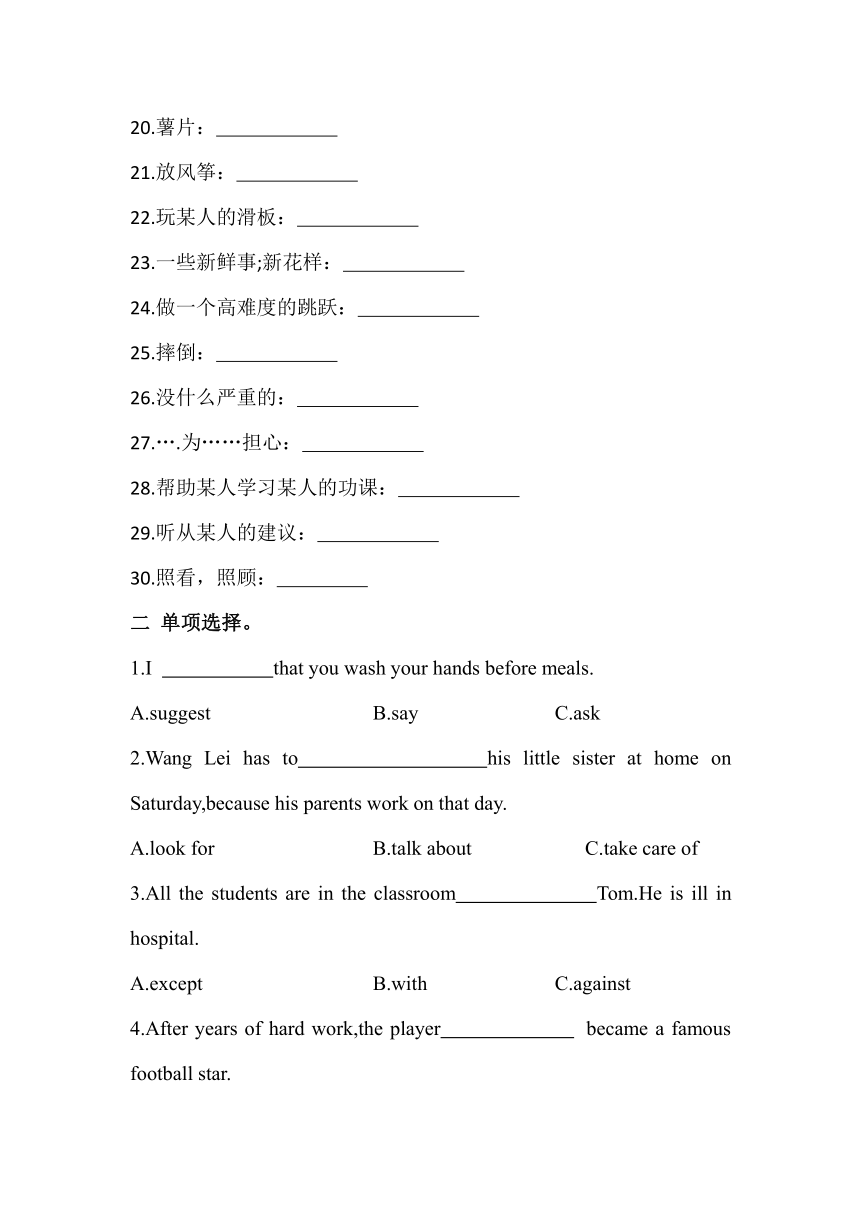 20.薯片：____________

21.放风筝：____________

22.玩某人的滑板：____________

23.一些新鲜事;新花样：____________

24.做一个高难度的跳跃：____________

25.摔倒：____________

26.没什么严重的：____________

27.….为……担心：____________

28.帮助某人学习某人的功课：____________

29.听从某人的建议：____________

30.照看，照顾：_________

二 单项选择。

1.I ___________that you wash your hands before meals.

A.suggest B.say C.ask

2.Wang Lei has to___________________his little sister at home on Saturday,because his parents work on that day.

A.look for B.talk about C.take care of

3.All the students are in the classroom______________Tom.He is ill in hospital.

A.except B.with C.against

4.After years of hard work,the player_____________ became a famous football star.